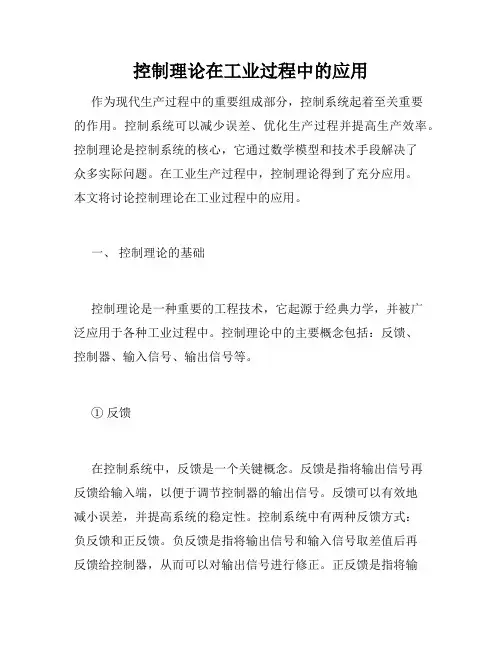 控制理论在工业过程中的应用

作为现代生产过程中的重要组成部分，控制系统起着至关重要的作用。控制系统可以减少误差、优化生产过程并提高生产效率。控制理论是控制系统的核心，它通过数学模型和技术手段解决了众多实际问题。在工业生产过程中，控制理论得到了充分应用。本文将讨论控制理论在工业过程中的应用。

一、 控制理论的基础

控制理论是一种重要的工程技术，它起源于经典力学，并被广泛应用于各种工业过程中。控制理论中的主要概念包括：反馈、控制器、输入信号、输出信号等。

① 反馈

在控制系统中，反馈是一个关键概念。反馈是指将输出信号再反馈给输入端，以便于调节控制器的输出信号。反馈可以有效地减小误差，并提高系统的稳定性。控制系统中有两种反馈方式：负反馈和正反馈。负反馈是指将输出信号和输入信号取差值后再反馈给控制器，从而可以对输出信号进行修正。正反馈是指将输